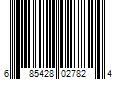 6 85428 02782 4